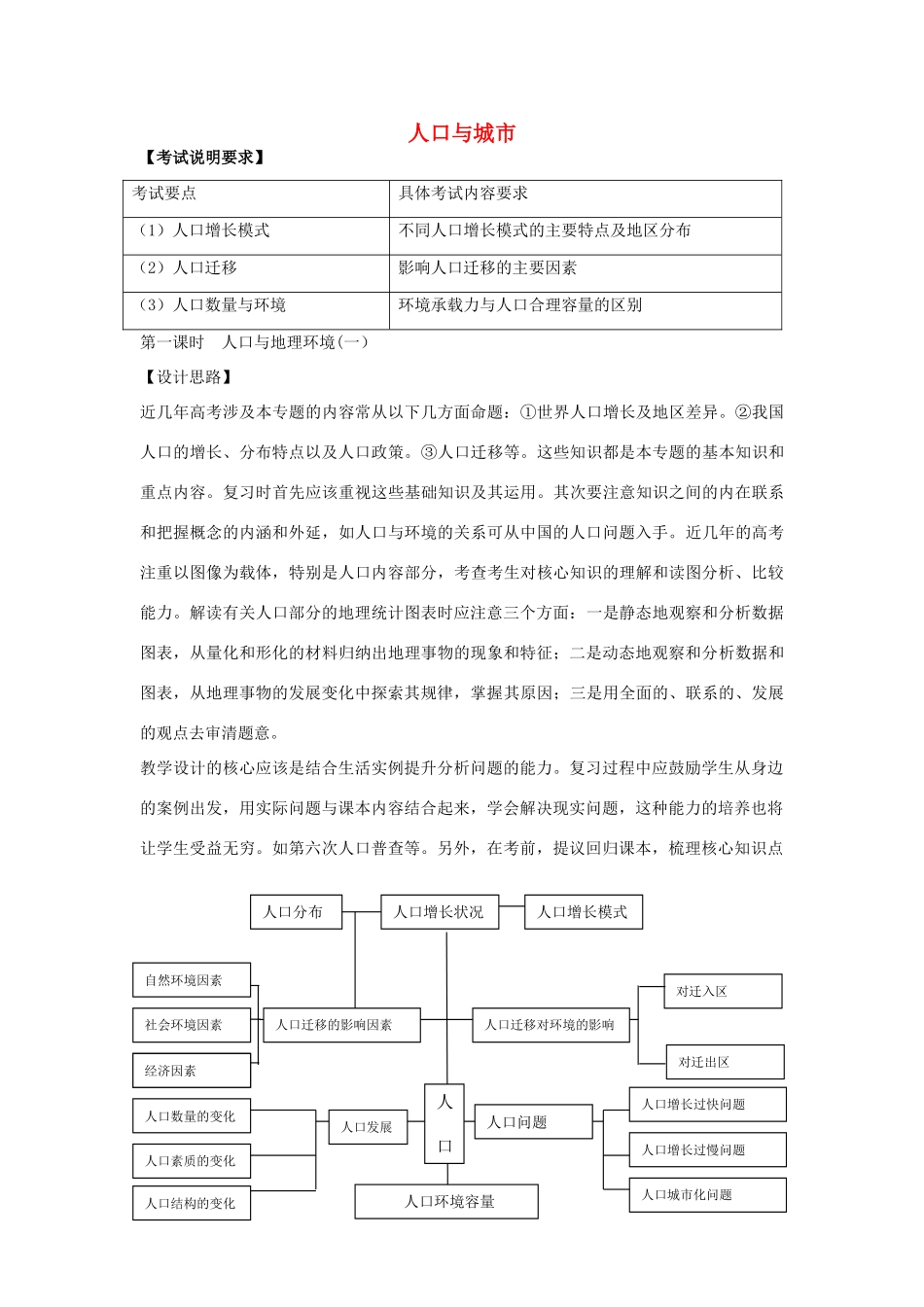 人口与城市

【考试说明要求】

| 考试要点 | 具体考试内容要求 |
|---|---|
| （1）人口增长模式 | 不同人口增长模式的主要特点及地区分布 |
| （2）人口迁移 | 影响人口迁移的主要因素 |
| （3）人口数量与环境 | 环境承载力与人口合理容量的区别 |

第一课时　人口与地理环境(一)

【设计思路】

近几年高考涉及本专题的内容常从以下几方面命题：①世界人口增长及地区差异。②我国人口的增长、分布特点以及人口政策。③人口迁移等。这些知识都是本专题的基本知识和重点内容。复习时首先应该重视这些基础知识及其运用。其次要注意知识之间的内在联系和把握概念的内涵和外延，如人口与环境的关系可从中国的人口问题入手。近几年的高考注重以图像为载体，特别是人口内容部分，考查考生对核心知识的理解和读图分析、比较能力。解读有关人口部分的地理统计图表时应注意三个方面：一是静态地观察和分析数据图表，从量化和形化的材料归纳出地理事物的现象和特征；二是动态地观察和分析数据和图表，从地理事物的发展变化中探索其规律，掌握其原因；三是用全面的、联系的、发展的观点去审清题意。

教学设计的核心应该是结合生活实例提升分析问题的能力。复习过程中应鼓励学生从身边的案例出发，用实际问题与课本内容结合起来，学会解决现实问题，这种能力的培养也将让学生受益无穷。如第六次人口普查等。另外，在考前，提议回归课本，梳理核心知识点

人口分布
人口增长状况
人口增长模式
自然环境因素
社会环境因素
经济因素
人口迁移的影响因素
人口迁移对环境的影响
对迁入区
对迁出区
人口数量的变化
人口素质的变化
人口结构的变化
人口发展
人口
人口问题
人口增长过快问题
人口增长过慢问题
人口城市化问题
人口环境容量